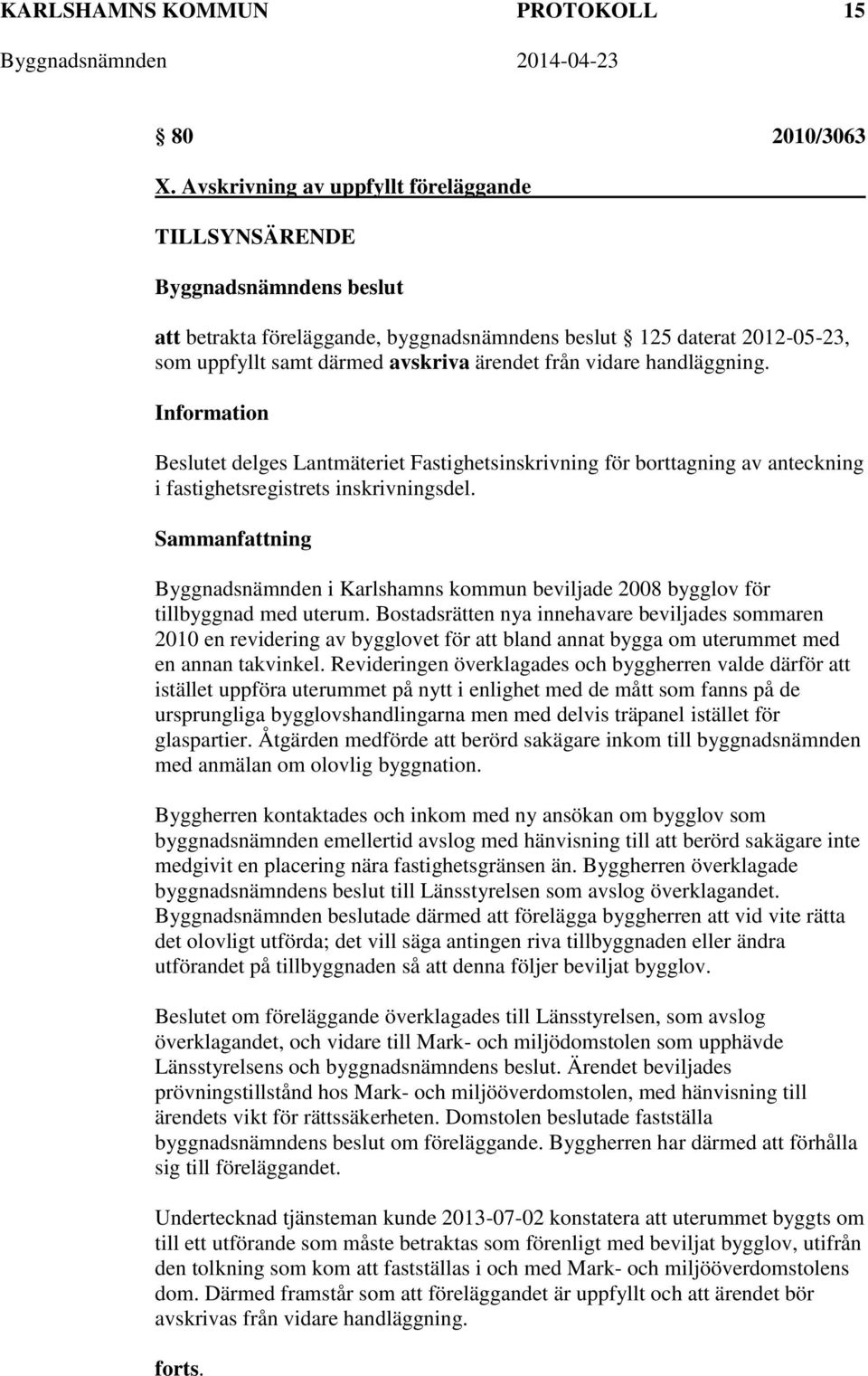 KARLSHAMNS KOMMUN PROTOKOLL 15
Byggnadsnämnden 2014-04-23

§ 80 2010/3063

X. Avskrivning av uppfyllt föreläggande

TILLSYNSÄRENDE

Byggnadsnämndens beslut

att betrakta föreläggande, byggnadsnämndens beslut § 125 daterat 2012-05-23, som uppfyllt samt därmed avskriva ärendet från vidare handläggning.

Information

Beslutet delges Lantmäteriet Fastighetsinskrivning för borttagning av anteckning i fastighetsregistrets inskrivningsdel.

Sammanfattning

Byggnadsnämnden i Karlshamns kommun beviljade 2008 bygglov för tillbyggnad med uterum. Bostadsrätten nya innehavare beviljades sommaren 2010 en revidering av bygglovet för att bland annat bygga om uterummet med en annan takvinkel. Revideringen överklagades och byggherren valde därför att istället uppföra uterummet på nytt i enlighet med de mått som fanns på de ursprungliga bygglovshandlingarna men med delvis träpanel istället för glaspartier. Åtgärden medförde att berörd sakägare inkom till byggnadsnämnden med anmälan om olovlig byggnation.

Byggherren kontaktades och inkom med ny ansökan om bygglov som byggnadsnämnden emellertid avslog med hänvisning till att berörd sakägare inte medgivit en placering nära fastighetsgränsen än. Byggherren överklagade byggnadsnämndens beslut till Länsstyrelsen som avslog överklagandet. Byggnadsnämnden beslutade därmed att förelägga byggherren att vid vite rätta det olovligt utförda; det vill säga antingen riva tillbyggnaden eller ändra utförandet på tillbyggnaden så att denna följer beviljat bygglov.

Beslutet om föreläggande överklagades till Länsstyrelsen, som avslog överklagandet, och vidare till Mark- och miljödomstolen som upphävde Länsstyrelsens och byggnadsnämndens beslut. Ärendet beviljades prövningstillstånd hos Mark- och miljööverdomstolen, med hänvisning till ärendets vikt för rättssäkerheten. Domstolen beslutade fastställa byggnadsnämndens beslut om föreläggande. Byggherren har därmed att förhålla sig till föreläggandet.

Undertecknad tjänsteman kunde 2013-07-02 konstatera att uterummet byggts om till ett utförande som måste betraktas som förenligt med beviljat bygglov, utifrån den tolkning som kom att fastställas i och med Mark- och miljööverdomstolens dom. Därmed framstår som att föreläggandet är uppfyllt och att ärendet bör avskrivas från vidare handläggning.

forts.